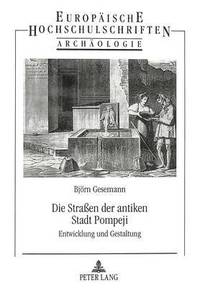 EUROPÄISCHE
HOCHSCHULSCHRIFTEN
ARCHÄOLOGIE

Björn Gesemann

Die Straßen der antiken Stadt Pompeji

Entwicklung und Gestaltung

PETER LANG